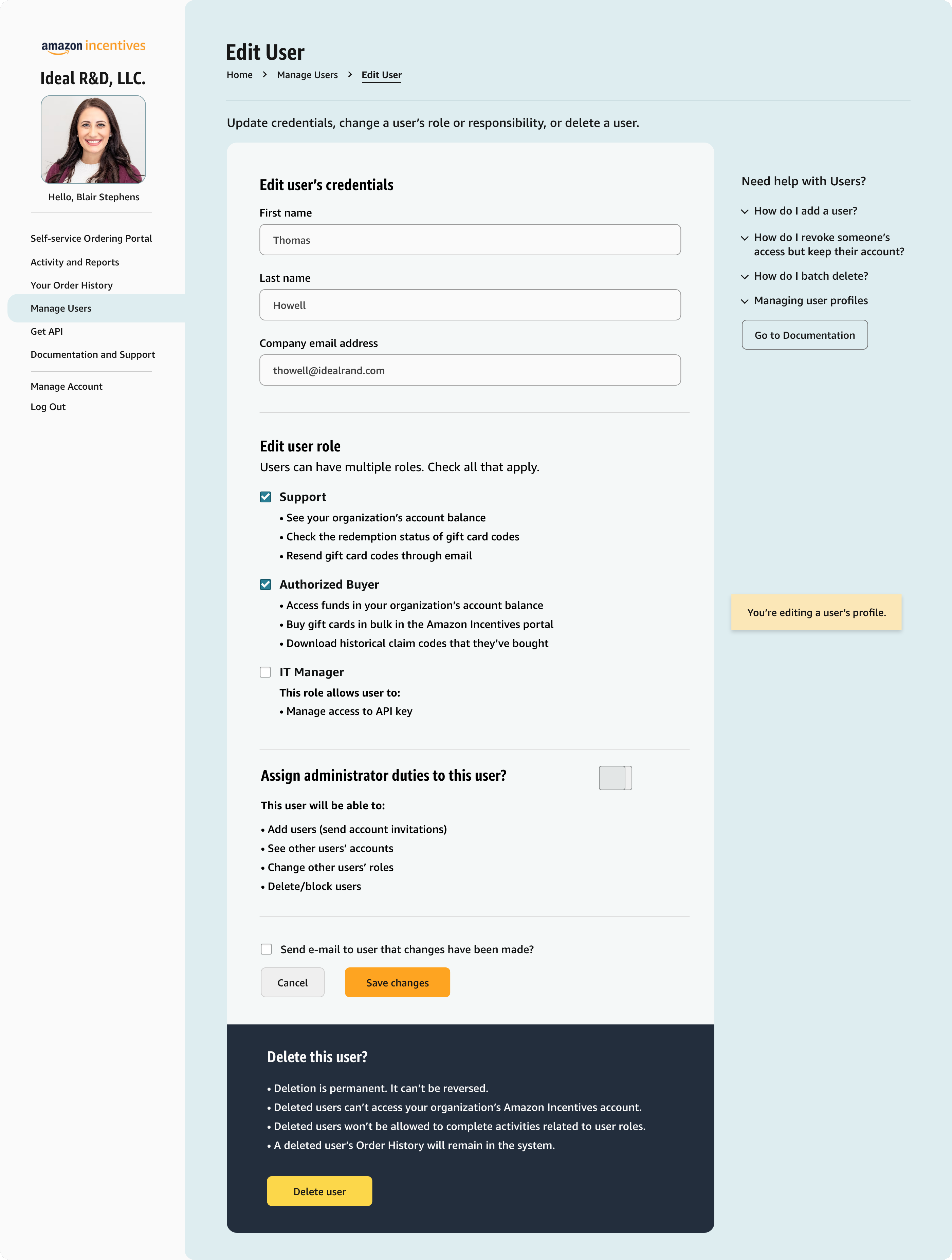 amazon incentives

Ideal R&D, LLC.

Hello, Blair Stephens

Self-service Ordering Portal
Activity and Reports
Your Order History
Manage Users
Get API
Documentation and Support

Manage Account
Log Out

Edit User

Home > Manage Users > Edit User

Update credentials, change a user's role or responsibility, or delete a user.

Edit user's credentials

First name
Thomas

Last name
Howell

Company email address
thowell@idealrand.com

Edit user role
Users can have multiple roles. Check all that apply.

Support
• See your organization's account balance
• Check the redemption status of gift card codes
• Resend gift card codes through email

Authorized Buyer
• Access funds in your organization's account balance
• Buy gift cards in bulk in the Amazon Incentives portal
• Download historical claim codes that they've bought

IT Manager
This role allows user to:
• Manage access to API key

Assign administrator duties to this user?

This user will be able to:
• Add users (send account invitations)
• See other users' accounts
• Change other users' roles
• Delete/block users

Send e-mail to user that changes have been made?

Cancel
Save changes

Delete this user?

• Deletion is permanent. It can't be reversed.
• Deleted users can't access your organization's Amazon Incentives account.
• Deleted users won't be allowed to complete activities related to user roles.
• A deleted user's Order History will remain in the system.

Delete user

Need help with Users?
How do I add a user?
How do I revoke someone's access but keep their account?
How do I batch delete?
Managing user profiles
Go to Documentation

You're editing a user's profile.